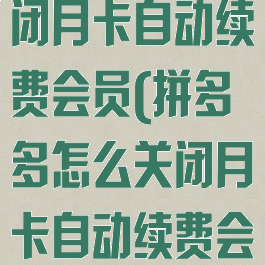 闭月卡自动续费会员(拼多多怎么关闭月卡自动续费会